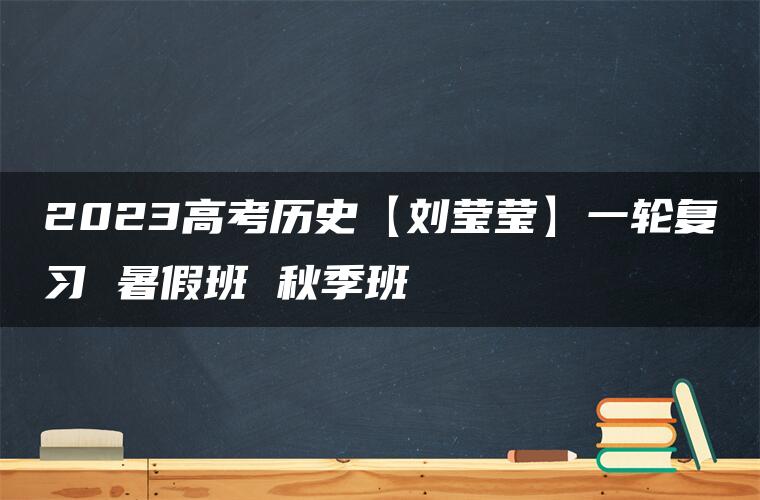 2023高考历史【刘莹莹】一轮复习 暑假班 秋季班